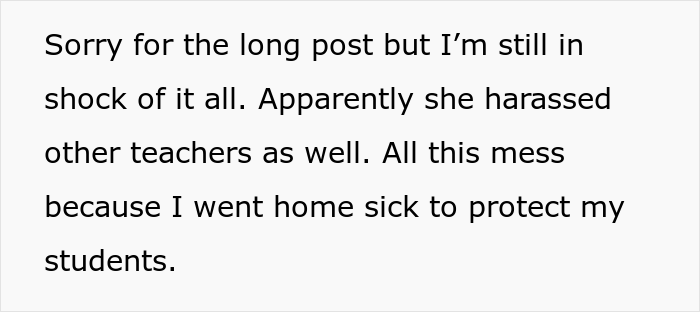 Sorry for the long post but I’m still in shock of it all. Apparently she harassed other teachers as well. All this mess because I went home sick to protect my students.